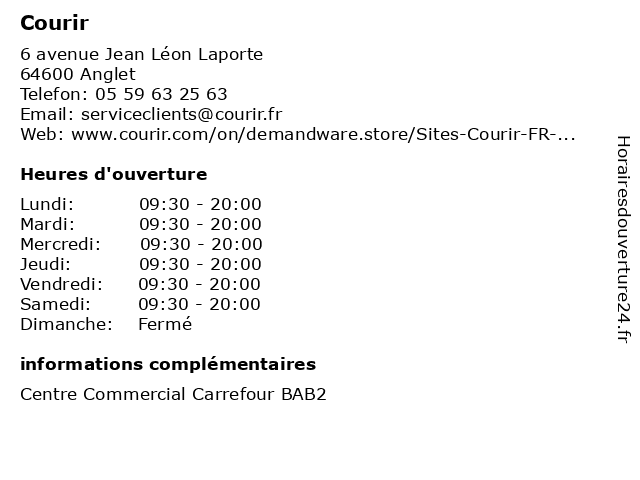 Courir

6 avenue Jean Léon Laporte
64600 Anglet
Telefon: 05 59 63 25 63
Email: serviceclients@courir.fr
Web: www.courir.com/on/demandware.store/Sites-Courir-FR-...

Heures d'ouverture

Lundi: 09:30 - 20:00
Mardi: 09:30 - 20:00
Mercredi: 09:30 - 20:00
Jeudi: 09:30 - 20:00
Vendredi: 09:30 - 20:00
Samedi: 09:30 - 20:00
Dimanche: Fermé

informations complémentaires

Centre Commercial Carrefour BAB2

Horairesdouverture24.fr